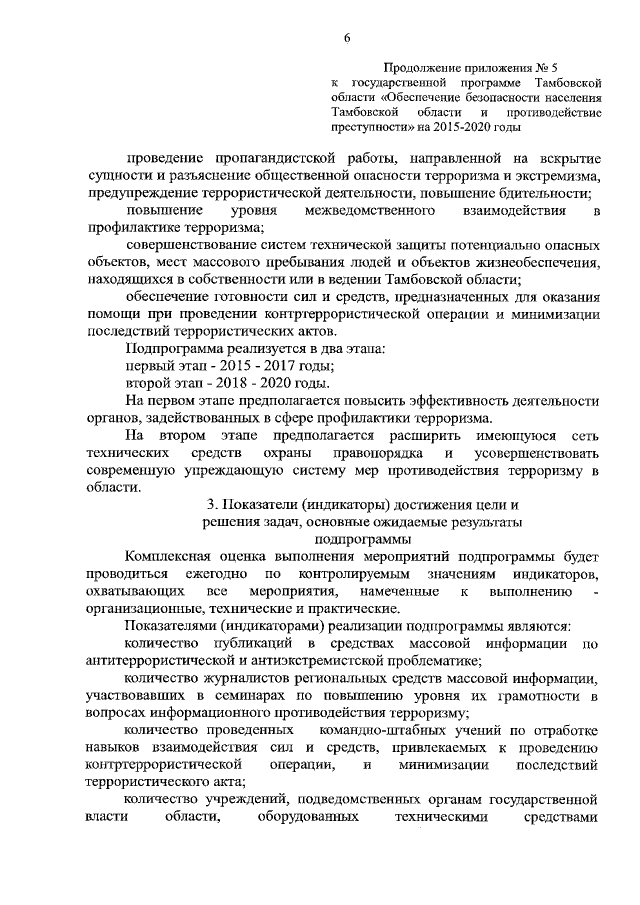 6

Продолжение приложения № 5 к государственной программе Тамбовской области «Обеспечение безопасности населения Тамбовской области и противодействие преступности» на 2015-2020 годы

проведение пропагандистской работы, направленной на вскрытие сущности и разъяснение общественной опасности терроризма и экстремизма, предупреждение террористической деятельности, повышение бдительности;

повышение уровня межведомственного взаимодействия в профилактике терроризма;

совершенствование систем технической защиты потенциально опасных объектов, мест массового пребывания людей и объектов жизнеобеспечения, находящихся в собственности или в ведении Тамбовской области;

обеспечение готовности сил и средств, предназначенных для оказания помощи при проведении контртеррористической операции и минимизации последствий террористических актов.

Подпрограмма реализуется в два этапа:

первый этап - 2015 - 2017 годы;

второй этап - 2018 - 2020 годы.

На первом этапе предполагается повысить эффективность деятельности органов, задействованных в сфере профилактики терроризма.

На втором этапе предполагается расширить имеющуюся сеть технических средств охраны правопорядка и усовершенствовать современную упреждающую систему мер противодействия терроризму в области.

3. Показатели (индикаторы) достижения цели и решения задач, основные ожидаемые результаты подпрограммы

Комплексная оценка выполнения мероприятий подпрограммы будет проводиться ежегодно по контролируемым значениям индикаторов, охватывающих все мероприятия, намеченные к выполнению - организационные, технические и практические.

Показателями (индикаторами) реализации подпрограммы являются:

количество публикаций в средствах массовой информации по антитеррористической и антиэкстремистской проблематике;

количество журналистов региональных средств массовой информации, участвовавших в семинарах по повышению уровня их грамотности в вопросах информационного противодействия терроризму;

количество проведенных командно-штабных учений по отработке навыков взаимодействия сил и средств, привлекаемых к проведению контртеррористической операции, и минимизации последствий террористического акта;

количество учреждений, подведомственных органам государственной власти области, оборудованных техническими средствами